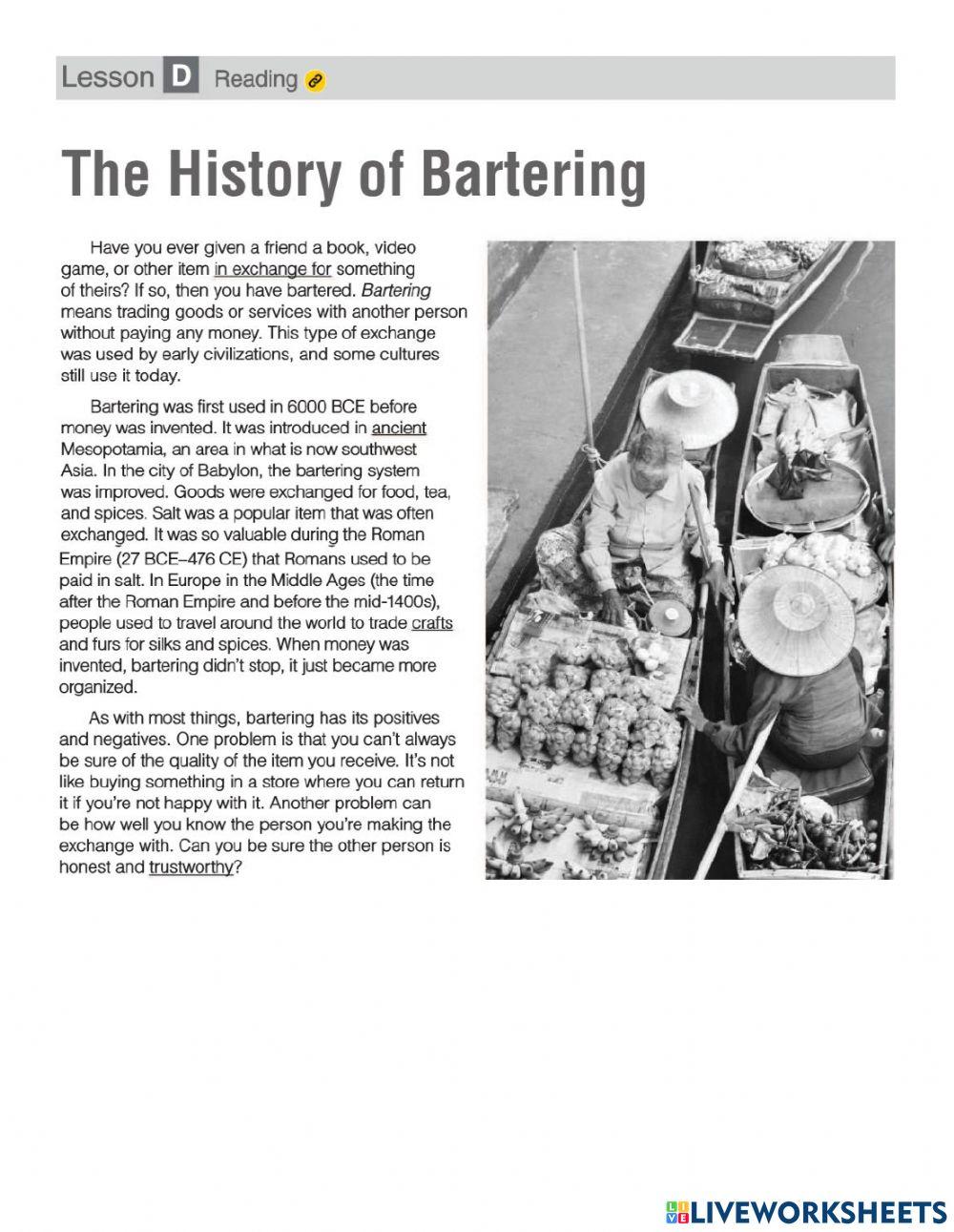 Lesson D Reading

The History of Bartering

Have you ever given a friend a book, video game, or other item in exchange for something of theirs? If so, then you have bartered. Bartering means trading goods or services with another person without paying any money. This type of exchange was used by early civilizations, and some cultures still use it today.

Bartering was first used in 6000 BCE before money was invented. It was introduced in ancient Mesopotamia, an area in what is now southwest Asia. In the city of Babylon, the bartering system was improved. Goods were exchanged for food, tea, and spices. Salt was a popular item that was often exchanged. It was so valuable during the Roman Empire (27 BCE–476 CE) that Romans used to be paid in salt. In Europe in the Middle Ages (the time after the Roman Empire and before the mid-1400s), people used to travel around the world to trade crafts and furs for silks and spices. When money was invented, bartering didn't stop, it just became more organized.

As with most things, bartering has its positives and negatives. One problem is that you can't always be sure of the quality of the item you receive. It's not like buying something in a store where you can return it if you're not happy with it. Another problem can be how well you know the person you're making the exchange with. Can you be sure the other person is honest and trustworthy?

LIVEWORKSHEETS